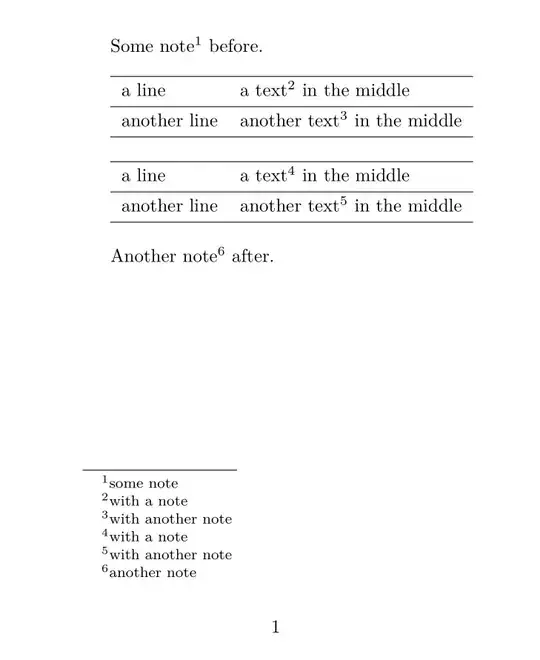 Some note$^1$ before.

| a line | a text$^2$ in the middle |
|---|---|
| another line | another text$^3$ in the middle |

| a line | a text$^4$ in the middle |
|---|---|
| another line | another text$^5$ in the middle |

Another note$^6$ after.

$^1$some note
$^2$with a note
$^3$with another note
$^4$with a note
$^5$with another note
$^6$another note

1